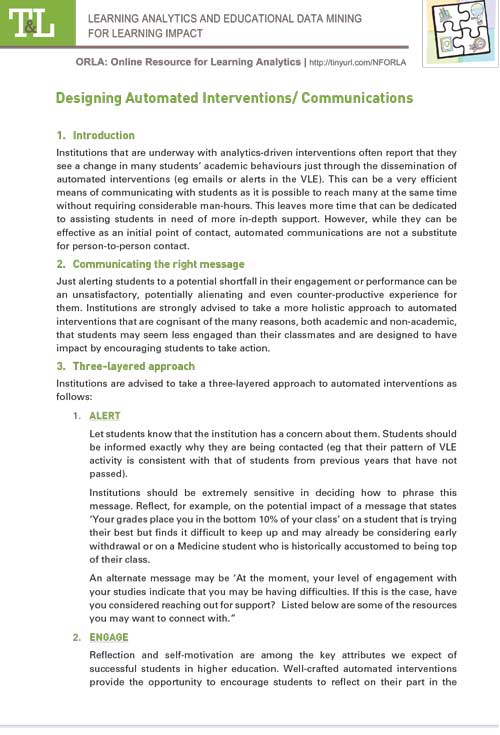 T&L

LEARNING ANALYTICS AND EDUCATIONAL DATA MINING FOR LEARNING IMPACT

ORLA: Online Resource for Learning Analytics | http://tinyurl.com/NFORLA

Designing Automated Interventions/ Communications

1. Introduction

Institutions that are underway with analytics-driven interventions often report that they see a change in many students' academic behaviours just through the dissemination of automated interventions (eg emails or alerts in the VLE). This can be a very efficient means of communicating with students as it is possible to reach many at the same time without requiring considerable man-hours. This leaves more time that can be dedicated to assisting students in need of more in-depth support. However, while they can be effective as an initial point of contact, automated communications are not a substitute for person-to-person contact.

2. Communicating the right message

Just alerting students to a potential shortfall in their engagement or performance can be an unsatisfactory, potentially alienating and even counter-productive experience for them. Institutions are strongly advised to take a more holistic approach to automated interventions that are cognisant of the many reasons, both academic and non-academic, that students may seem less engaged than their classmates and are designed to have impact by encouraging students to take action.

3. Three-layered approach

Institutions are advised to take a three-layered approach to automated interventions as follows:

1. ALERT

Let students know that the institution has a concern about them. Students should be informed exactly why they are being contacted (eg that their pattern of VLE activity is consistent with that of students from previous years that have not passed).

Institutions should be extremely sensitive in deciding how to phrase this message. Reflect, for example, on the potential impact of a message that states 'Your grades place you in the bottom 10% of your class' on a student that is trying their best but finds it difficult to keep up and may already be considering early withdrawal or on a Medicine student who is historically accustomed to being top of their class.

An alternate message may be 'At the moment, your level of engagement with your studies indicate that you may be having difficulties. If this is the case, have you considered reaching out for support? Listed below are some of the resources you may want to connect with."

2. ENGAGE

Reflection and self-motivation are among the key attributes we expect of successful students in higher education. Well-crafted automated interventions provide the opportunity to encourage students to reflect on their part in the